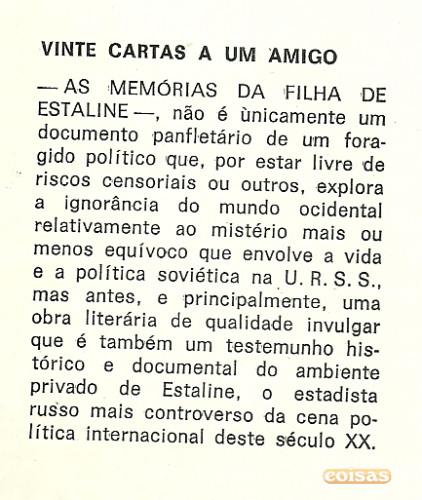 VINTE CARTAS A UM AMIGO

— AS MEMÓRIAS DA FILHA DE ESTALINE —, não é ùnicamente um documento panfletário de um foragido político que, por estar livre de riscos censoriais ou outros, explora a ignorância do mundo ocidental relativamente ao mistério mais ou menos equívoco que envolve a vida e a política soviética na U. R. S. S., mas antes, e principalmente, uma obra literária de qualidade invulgar que é também um testemunho histórico e documental do ambiente privado de Estaline, o estadista russo mais controverso da cena política internacional deste século XX.

coisas